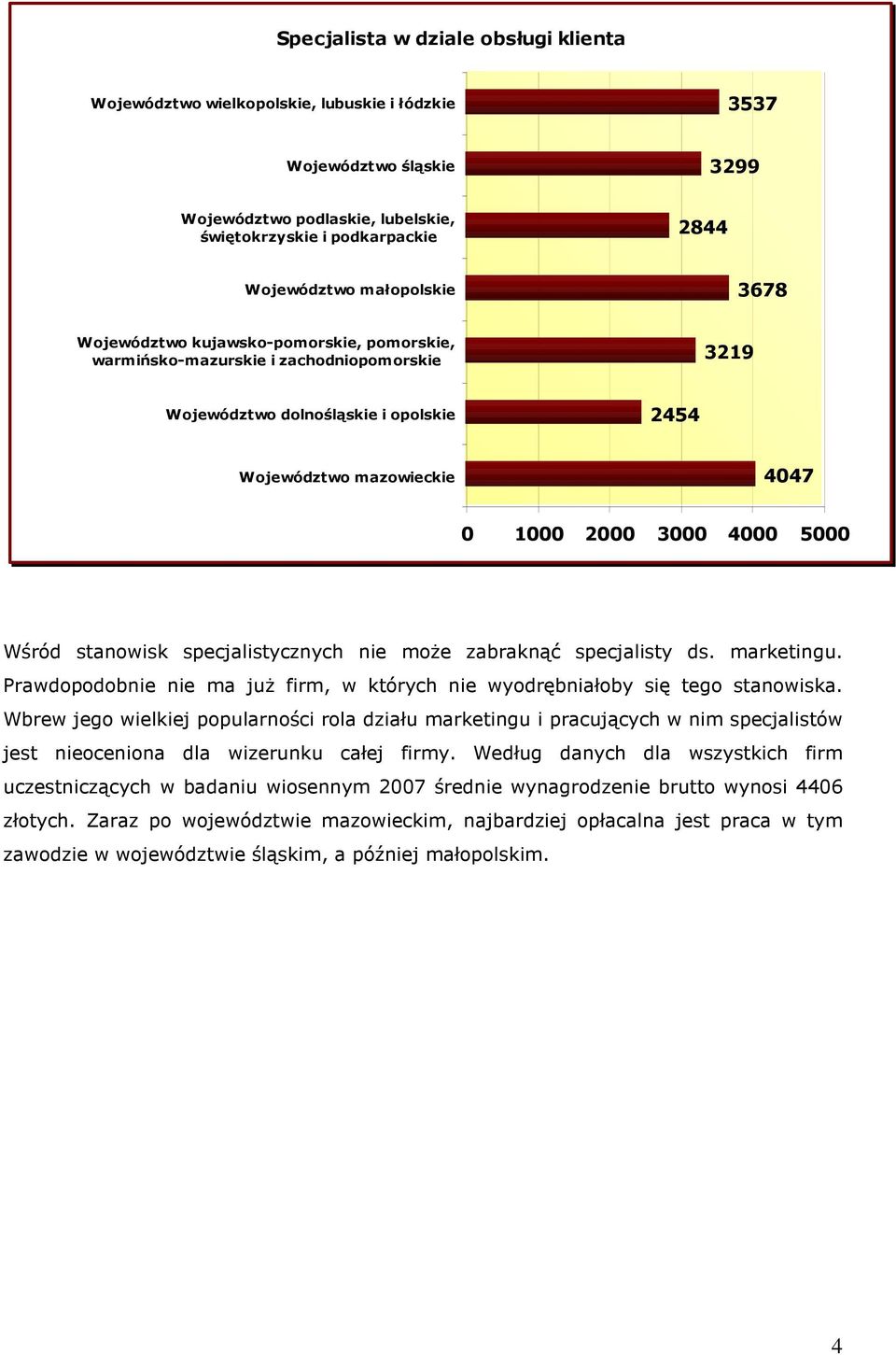 Specjalista w dziale obsługi klienta

Województwo wielkopolskie, lubuskie i łódzkie 3537
Województwo śląskie 3299
Województwo podlaskie, lubelskie, świętokrzyskie i podkarpackie 2844
Województwo małopolskie 3678
Województwo kujawsko-pomorskie, pomorskie, warmińsko-mazurskie i zachodniopomorskie 3219
Województwo dolnośląskie i opolskie 2454
Województwo mazowieckie 4047

0 1000 2000 3000 4000 5000

Wśród stanowisk specjalistycznych nie może zabraknąć specjalisty ds. marketingu. Prawdopodobnie nie ma już firm, w których nie wyodrębniałoby się tego stanowiska. Wbrew jego wielkiej popularności rola działu marketingu i pracujących w nim specjalistów jest nieoceniona dla wizerunku całej firmy. Według danych dla wszystkich firm uczestniczących w badaniu wiosennym 2007 średnie wynagrodzenie brutto wynosi 4406 złotych. Zaraz po województwie mazowieckim, najbardziej opłacalna jest praca w tym zawodzie w województwie śląskim, a później małopolskim.

4